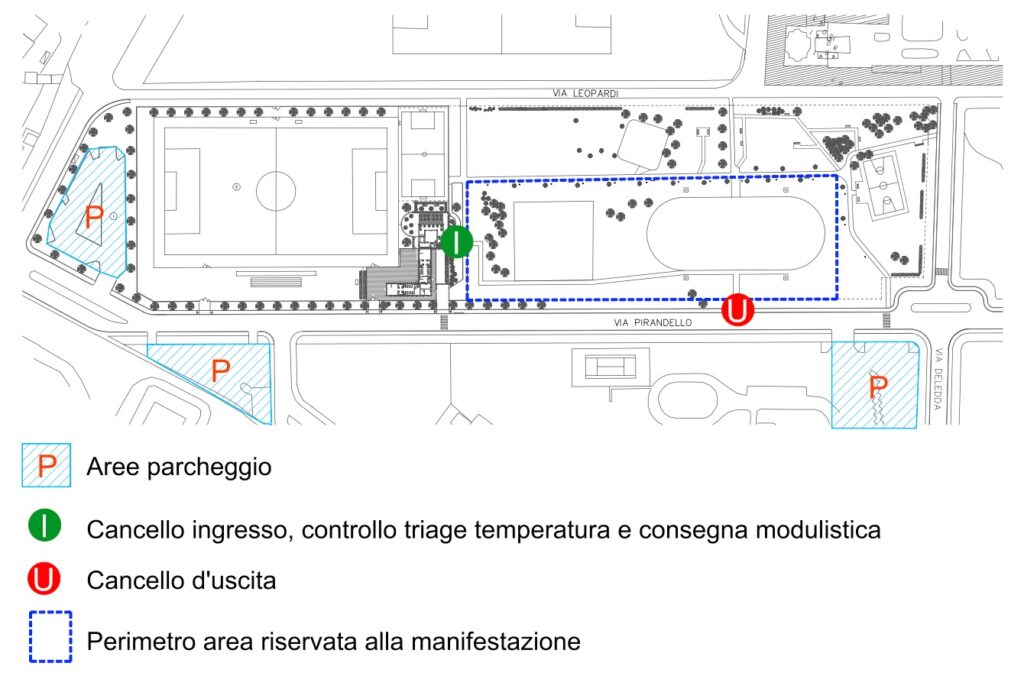 VIA LEOPARDI

P

I

U

VIA PIRANDELLO

P

P

VIA DELEDDA

P Aree parcheggio

I Cancello ingresso, controllo triage temperatura e consegna modulistica

U Cancello d'uscita

Perimetro area riservata alla manifestazione